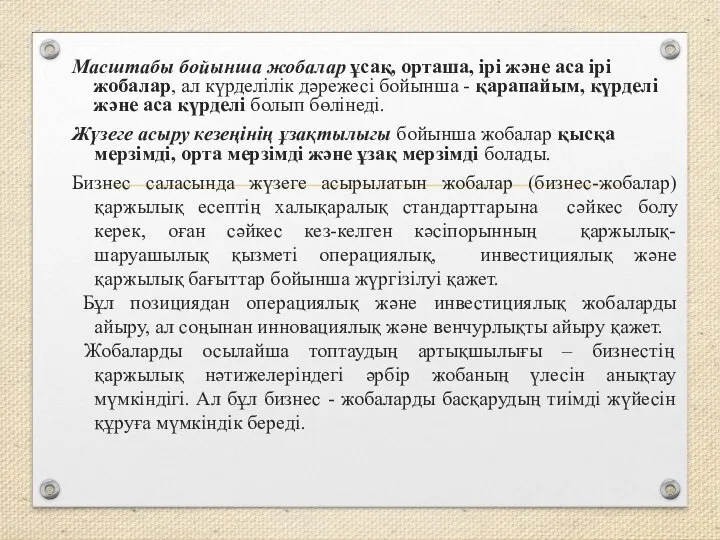 Масштабы бойынша жобалар ұсақ, орташа, ірі және аса ірі жобалар, ал күрделілік дәрежесі бойынша - қарапайым, күрделі және аса күрделі болып бөлінеді.

Жүзеге асыру кезеңінің ұзақтылығы бойынша жобалар қысқа мерзімді, орта мерзімді және ұзақ мерзімді болады.

Бизнес саласында жүзеге асырылатын жобалар (бизнес-жобалар) қаржылық есептің халықаралық стандарттарына сәйкес болу керек, оған сәйкес кез-келген кәсіпорынның қаржылық-шаруашылық қызметі операциялық, инвестициялық және қаржылық бағыттар бойынша жүргізілуі қажет.

Бұл позициядан операциялық және инвестициялық жобаларды айыру, ал соңынан инновациялық және венчурлықты айыру қажет.

Жобаларды осылайша топтаудың артықшылығы – бизнестің қаржылық нәтижелеріндегі әрбір жобаның үлесін анықтау мүмкіндігі. Ал бұл бизнес - жобаларды басқарудың тиімді жүйесін құруға мүмкіндік береді.